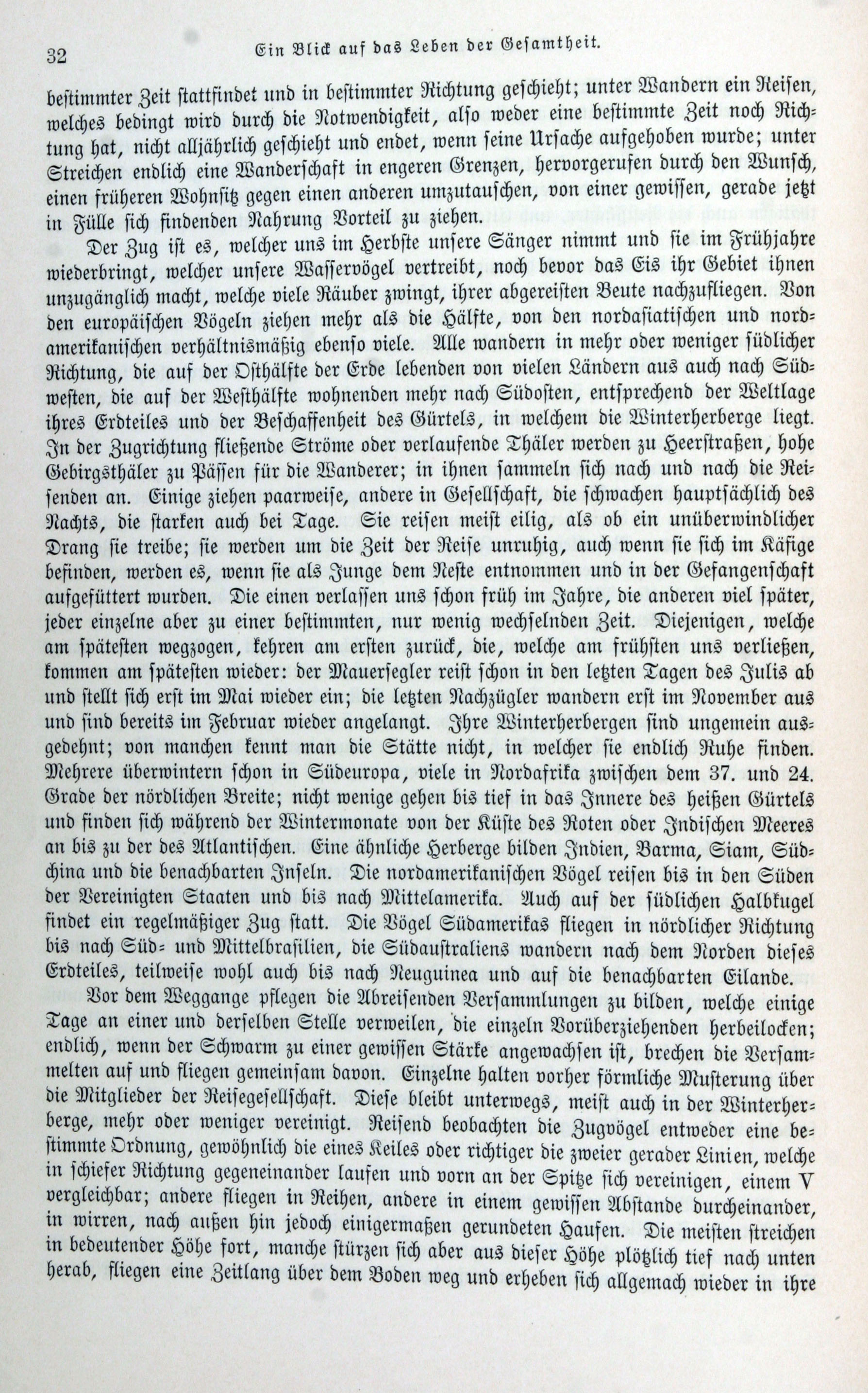 32 Ein Blick auf das Leben der Gesamtheit.

bestimmter Zeit stattfindet und in bestimmter Richtung geschieht; unter Wandern ein Reisen, welches bedingt wird durch die Notwendigkeit, also weder eine bestimmte Zeit noch Richtung hat, nicht alljährlich geschieht und endet, wenn seine Ursache aufgehoben wurde; unter Streichen endlich eine Wanderschaft in engeren Grenzen, hervorgerufen durch den Wunsch, einen früheren Wohnsitz gegen einen anderen umzutauschen, von einer gewissen, gerade jetzt in Fülle sich findenden Nahrung Vorteil zu ziehen.

Der Zug ist es, welcher uns im Herbste unsere Sänger nimmt und sie im Frühjahre wiederbringt, welcher unsere Wasservögel vertreibt, noch bevor das Eis ihr Gebiet ihnen unzugänglich macht, welche viele Räuber zwingt, ihrer abgereisten Beute nachzufliegen. Von den europäischen Vögeln ziehen mehr als die Hälfte, von den nordasiatischen und nordamerikanischen verhältnismäßig ebenso viele. Alle wandern in mehr oder weniger südlicher Richtung, die auf der Osthälfte der Erde lebenden von vielen Ländern aus auch nach Südwesten, die auf der Westhälfte wohnenden mehr nach Südosten, entsprechend der Weltlage ihres Erdteiles und der Beschaffenheit des Gürtels, in welchem die Winterherberge liegt. In der Zugrichtung fließende Ströme oder verlaufende Thäler werden zu Heerstraßen, hohe Gebirgsthäler zu Pässen für die Wanderer; in ihnen sammeln sich nach und nach die Reisenden an. Einige ziehen paarweise, andere in Gesellschaft, die schwachen hauptsächlich des Nachts, die starken auch bei Tage. Sie reisen meist eilig, als ob ein unüberwindlicher Drang sie treibe; sie werden um die Zeit der Reise unruhig, auch wenn sie sich im Käfige befinden, werden es, wenn sie als Junge dem Neste entnommen und in der Gefangenschaft aufgefüttert wurden. Die einen verlassen uns schon früh im Jahre, die anderen viel später, jeder einzelne aber zu einer bestimmten, nur wenig wechselnden Zeit. Diejenigen, welche am spätesten wegzogen, kehren am ersten zurück, die, welche am frühsten uns verließen, kommen am spätesten wieder: der Mauersegler reist schon in den letzten Tagen des Julis ab und stellt sich erst im Mai wieder ein; die letzten Nachzügler wandern erst im November aus und sind bereits im Februar wieder angelangt. Ihre Winterherbergen sind ungemein ausgedehnt; von manchen kennt man die Stätte nicht, in welcher sie endlich Ruhe finden. Mehrere überwintern schon in Südeuropa, viele in Nordafrika zwischen dem 37. und 24. Grade der nördlichen Breite; nicht wenige gehen bis tief in das Innere des heißen Gürtels und finden sich während der Wintermonate von der Küste des Roten oder Indischen Meeres an bis zu der des Atlantischen. Eine ähnliche Herberge bilden Indien, Barma, Siam, Südchina und die benachbarten Inseln. Die nordamerikanischen Vögel reisen bis in den Süden der Vereinigten Staaten und bis nach Mittelamerika. Auch auf der südlichen Halbkugel findet ein regelmäßiger Zug statt. Die Vögel Südamerikas fliegen in nördlicher Richtung bis nach Süd- und Mittelbrasilien, die Südaustraliens wandern nach dem Norden dieses Erdteiles, teilweise wohl auch bis nach Neuguinea und auf die benachbarten Eilande.

Vor dem Weggange pflegen die Abreisenden Versammlungen zu bilden, welche einige Tage an einer und derselben Stelle verweilen, die einzeln Vorüberziehenden herbeilocken; endlich, wenn der Schwarm zu einer gewissen Stärke angewachsen ist, brechen die Versammelten auf und fliegen gemeinsam davon. Einzelne halten vorher förmliche Musterung über die Mitglieder der Reisegesellschaft. Diese bleibt unterwegs, meist auch in der Winterherberge, mehr oder weniger vereinigt. Reisend beobachten die Zugvögel entweder eine bestimmte Ordnung, gewöhnlich die eines Keiles oder richtiger die zweier gerader Linien, welche in schiefer Richtung gegeneinander laufen und vorn an der Spitze sich vereinigen, einem V vergleichbar; andere fliegen in Reihen, andere in einem gewissen Abstande durcheinander, in wirren, nach außen hin jedoch einigermaßen gerundeten Haufen. Die meisten streichen in bedeutender Höhe fort, manche stürzen sich aber aus dieser Höhe plötzlich tief nach unten herab, fliegen eine Zeitlang über dem Boden weg und erheben sich allgemach wieder in ihre